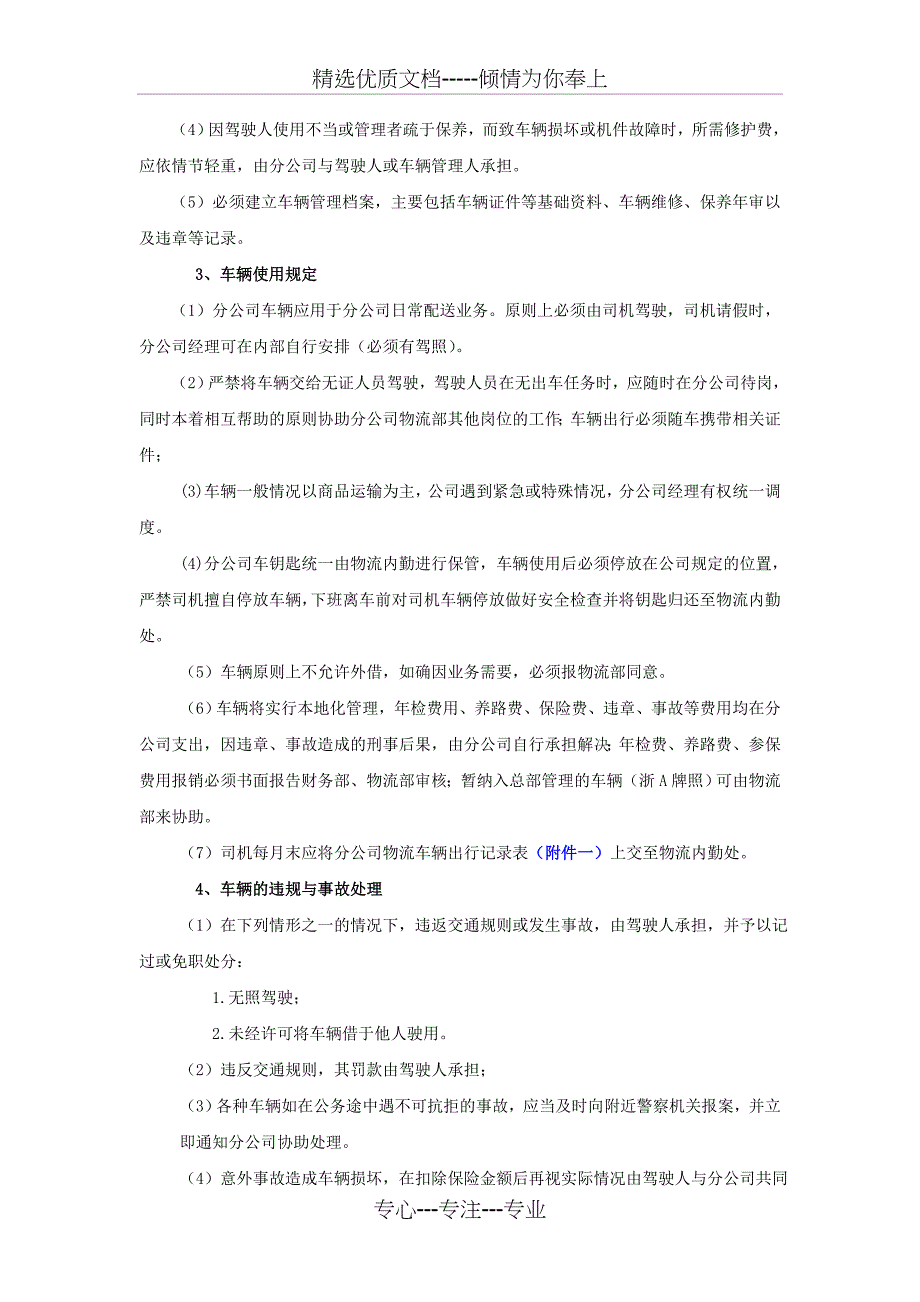 精选优质文档-----倾情为你奉上

（4）因驾驶人使用不当或管理者疏于保养，而致车辆损坏或机件故障时，所需修护费，应依情节轻重，由分公司与驾驶人或车辆管理人承担。

（5）必须建立车辆管理档案，主要包括车辆证件等基础资料、车辆维修、保养年审以及违章等记录。

3、车辆使用规定

（1）分公司车辆应用于分公司日常配送业务。原则上必须由司机驾驶，司机请假时，分公司经理可在内部自行安排（必须有驾照）。

（2）严禁将车辆交给无证人员驾驶，驾驶人员在无出车任务时，应随时在分公司待岗，同时本着相互帮助的原则协助分公司物流部其他岗位的工作；车辆出行必须随车携带相关证件；

(3)车辆一般情况以商品运输为主，公司遇到紧急或特殊情况，分公司经理有权统一调度。

(4)分公司车钥匙统一由物流内勤进行保管，车辆使用后必须停放在公司规定的位置，严禁司机擅自停放车辆，下班离车前对司机车辆停放做好安全检查并将钥匙归还至物流内勤处。

（5）车辆原则上不允许外借，如确因业务需要，必须报物流部同意。

（6）车辆将实行本地化管理，年检费用、养路费、保险费、违章、事故等费用均在分公司支出，因违章、事故造成的刑事后果，由分公司自行承担解决；年检费、养路费、参保费用报销必须书面报告财务部、物流部审核；暂纳入总部管理的车辆（浙A牌照）可由物流部来协助。

（7）司机每月末应将分公司物流车辆出行记录表（附件一）上交至物流内勤处。

4、车辆的违规与事故处理

（1）在下列情形之一的情况下，违返交通规则或发生事故，由驾驶人承担，并予以记过或免职处分：

1.无照驾驶；

2.未经许可将车辆借于他人驶用。

（2）违反交通规则，其罚款由驾驶人承担；

（3）各种车辆如在公务途中遇不可抗拒的事故，应当及时向附近警察机关报案，并立即通知分公司协助处理。

（4）意外事故造成车辆损坏，在扣除保险金额后再视实际情况由驾驶人与分公司共同

专心---专注---专业